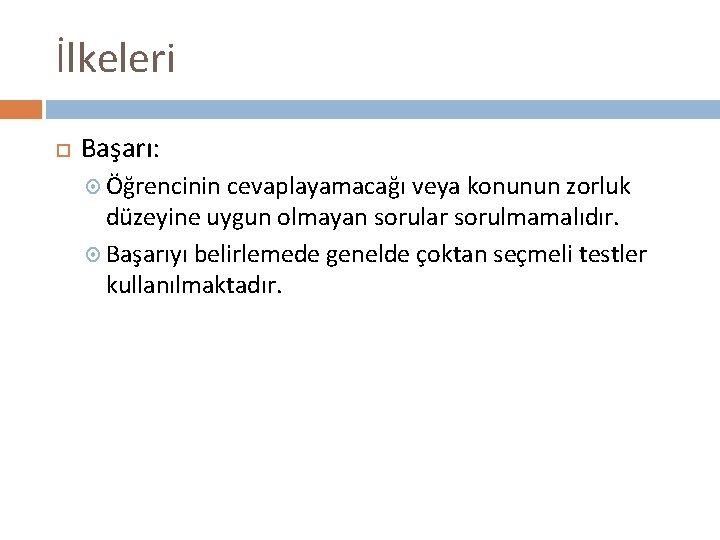 İlkeleri

Başarı:

Öğrencinin cevaplayamacağı veya konunun zorluk düzeyine uygun olmayan sorular sorulmamalıdır.

Başarıyı belirlemede genelde çoktan seçmeli testler kullanılmaktadır.